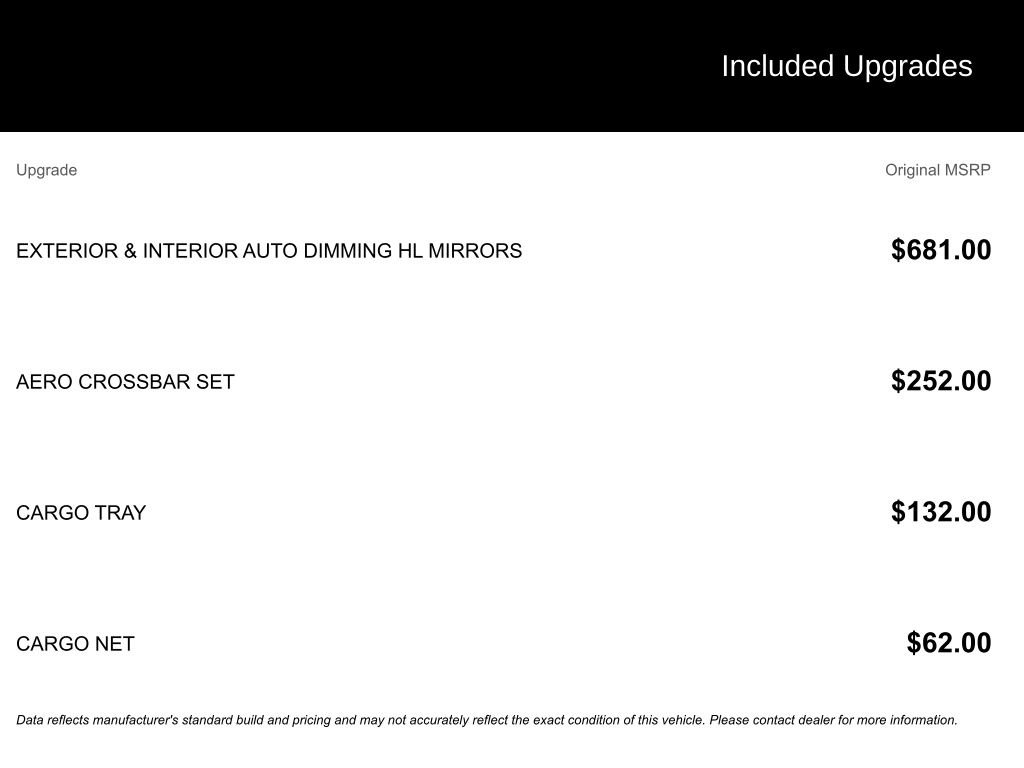 Included Upgrades

| Upgrade | Original MSRP |
|---|---|
| EXTERIOR & INTERIOR AUTO DIMMING HL MIRRORS | $681.00 |
| AERO CROSSBAR SET | $252.00 |
| CARGO TRAY | $132.00 |
| CARGO NET | $62.00 |

Data reflects manufacturer's standard build and pricing and may not accurately reflect the exact condition of this vehicle. Please contact dealer for more information.